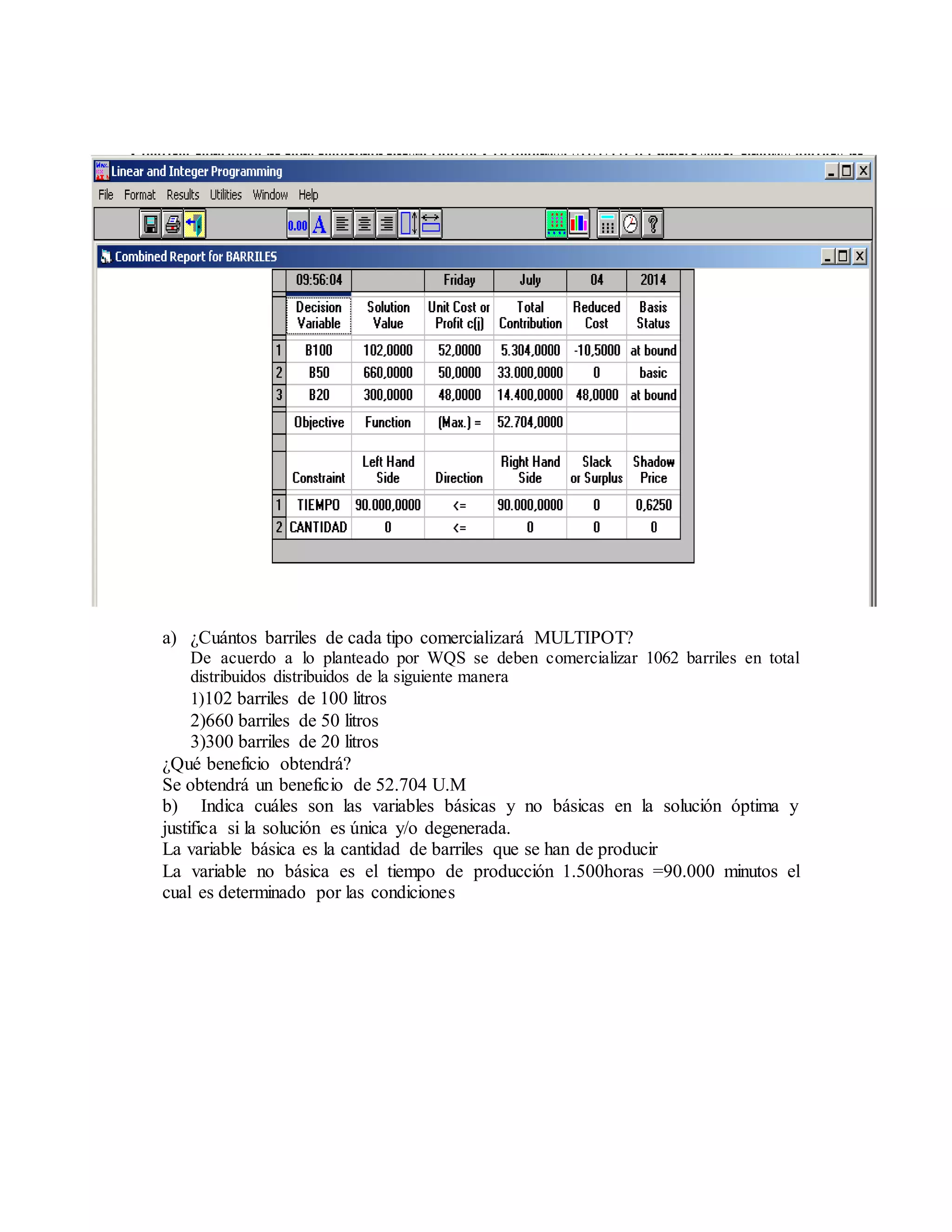 Linear and Integer Programming

File Format Results Utilities Window Help

0.00 A

Combined Report for BARRILES

| | 09:56:04 | | Friday | July | 04 | 2014 |
|---|---|---|---|---|---|---|
| | Decision Variable | Solution Value | Unit Cost or Profit c(j) | Total Contribution | Reduced Cost | Basis Status |
| 1 | B100 | 102,0000 | 52,0000 | 5.304,0000 | -10,5000 | at bound |
| 2 | B50 | 660,0000 | 50,0000 | 33.000,0000 | 0 | basic |
| 3 | B20 | 300,0000 | 48,0000 | 14.400,0000 | 48,0000 | at bound |
| | Objective | Function | (Max.) = | 52.704,0000 | | |
| | | | | | | |
| | Constraint | Left Hand Side | Direction | Right Hand Side | Slack or Surplus | Shadow Price |
| 1 | TIEMPO | 90.000,0000 | <= | 90.000,0000 | 0 | 0,6250 |
| 2 | CANTIDAD | 0 | <= | 0 | 0 | 0 |

a) ¿Cuántos barriles de cada tipo comercializará MULTIPOT?
De acuerdo a lo planteado por WQS se deben comercializar 1062 barriles en total distribuidos distribuidos de la siguiente manera
1)102 barriles de 100 litros
2)660 barriles de 50 litros
3)300 barriles de 20 litros
¿Qué beneficio obtendrá?
Se obtendrá un beneficio de 52.704 U.M
b) Indica cuáles son las variables básicas y no básicas en la solución óptima y justifica si la solución es única y/o degenerada.
La variable básica es la cantidad de barriles que se han de producir
La variable no básica es el tiempo de producción 1.500horas =90.000 minutos el cual es determinado por las condiciones